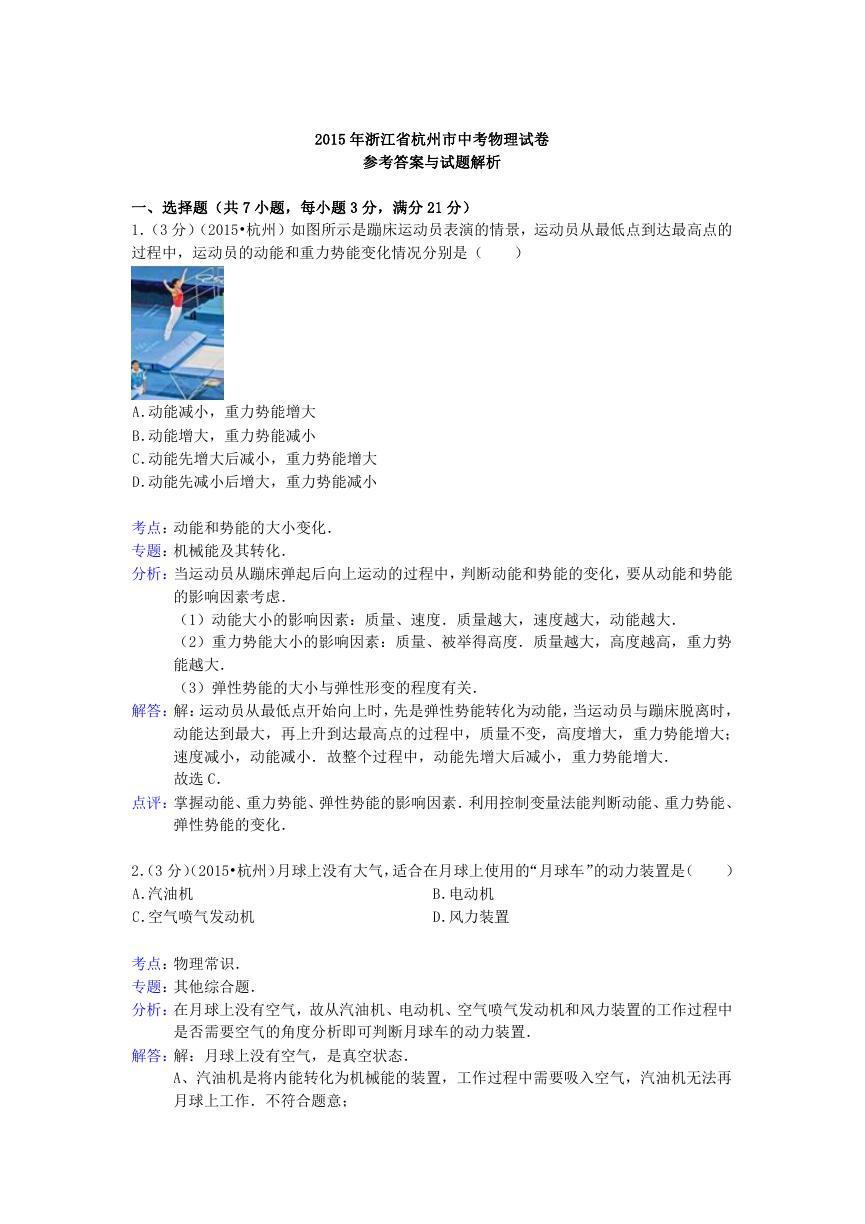 2015年浙江省杭州市中考物理试卷
参考答案与试题解析

一、选择题（共7小题，每小题3分，满分21分）

1.（3分）（2015•杭州）如图所示是蹦床运动员表演的情景，运动员从最低点到达最高点的过程中，运动员的动能和重力势能变化情况分别是（　　）

A.动能减小，重力势能增大
B.动能增大，重力势能减小
C.动能先增大后减小，重力势能增大
D.动能先减小后增大，重力势能减小

考点：动能和势能的大小变化．
专题：机械能及其转化．
分析：当运动员从蹦床弹起后向上运动的过程中，判断动能和势能的变化，要从动能和势能的影响因素考虑．
（1）动能大小的影响因素：质量、速度．质量越大，速度越大，动能越大．
（2）重力势能大小的影响因素：质量、被举得高度．质量越大，高度越高，重力势能越大．
（3）弹性势能的大小与弹性形变的程度有关．
解答：解：运动员从最低点开始向上时，先是弹性势能转化为动能，当运动员与蹦床脱离时，动能达到最大，再上升到达最高点的过程中，质量不变，高度增大，重力势能增大；速度减小，动能减小．故整个过程中，动能先增大后减小，重力势能增大．
故选C．
点评：掌握动能、重力势能、弹性势能的影响因素．利用控制变量法能判断动能、重力势能、弹性势能的变化．

2.（3分）（2015•杭州）月球上没有大气，适合在月球上使用的“月球车”的动力装置是（　　）
A.汽油机
B.电动机
C.空气喷气发动机
D.风力装置

考点：物理常识．
专题：其他综合题．
分析：在月球上没有空气，故从汽油机、电动机、空气喷气发动机和风力装置的工作过程中是否需要空气的角度分析即可判断月球车的动力装置．
解答：解：月球上没有空气，是真空状态．
A、汽油机是将内能转化为机械能的装置，工作过程中需要吸入空气，汽油机无法再月球上工作．不符合题意；